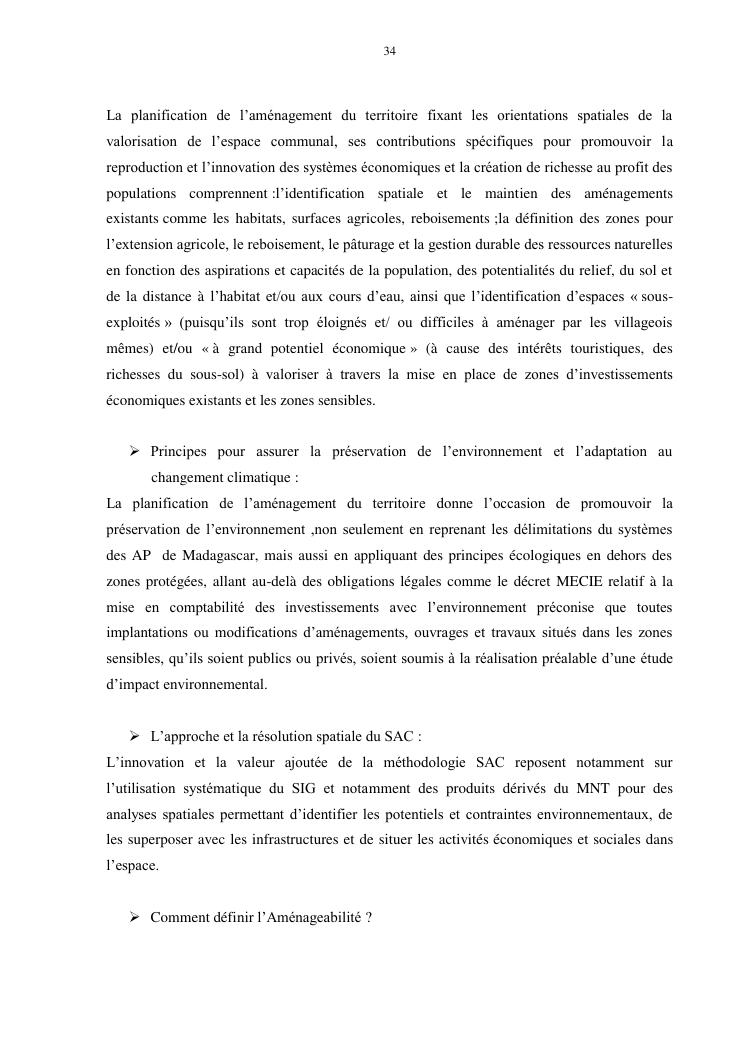 34

La planification de l’aménagement du territoire fixant les orientations spatiales de la valorisation de l’espace communal, ses contributions spécifiques pour promouvoir la reproduction et l’innovation des systèmes économiques et la création de richesse au profit des populations comprennent :l’identification spatiale et le maintien des aménagements existants comme les habitats, surfaces agricoles, reboisements ;la définition des zones pour l’extension agricole, le reboisement, le pâturage et la gestion durable des ressources naturelles en fonction des aspirations et capacités de la population, des potentialités du relief, du sol et de la distance à l’habitat et/ou aux cours d’eau, ainsi que l’identification d’espaces « sous-exploités » (puisqu’ils sont trop éloignés et/ ou difficiles à aménager par les villageois mêmes) et/ou « à grand potentiel économique » (à cause des intérêts touristiques, des richesses du sous-sol) à valoriser à travers la mise en place de zones d’investissements économiques existants et les zones sensibles.

➢ Principes pour assurer la préservation de l’environnement et l’adaptation au changement climatique :
La planification de l’aménagement du territoire donne l’occasion de promouvoir la préservation de l’environnement ,non seulement en reprenant les délimitations du systèmes des AP de Madagascar, mais aussi en appliquant des principes écologiques en dehors des zones protégées, allant au-delà des obligations légales comme le décret MECIE relatif à la mise en comptabilité des investissements avec l’environnement préconise que toutes implantations ou modifications d’aménagements, ouvrages et travaux situés dans les zones sensibles, qu’ils soient publics ou privés, soient soumis à la réalisation préalable d’une étude d’impact environnemental.

➢ L’approche et la résolution spatiale du SAC :
L’innovation et la valeur ajoutée de la méthodologie SAC reposent notamment sur l’utilisation systématique du SIG et notamment des produits dérivés du MNT pour des analyses spatiales permettant d’identifier les potentiels et contraintes environnementaux, de les superposer avec les infrastructures et de situer les activités économiques et sociales dans l’espace.

➢ Comment définir l’Aménageabilité ?